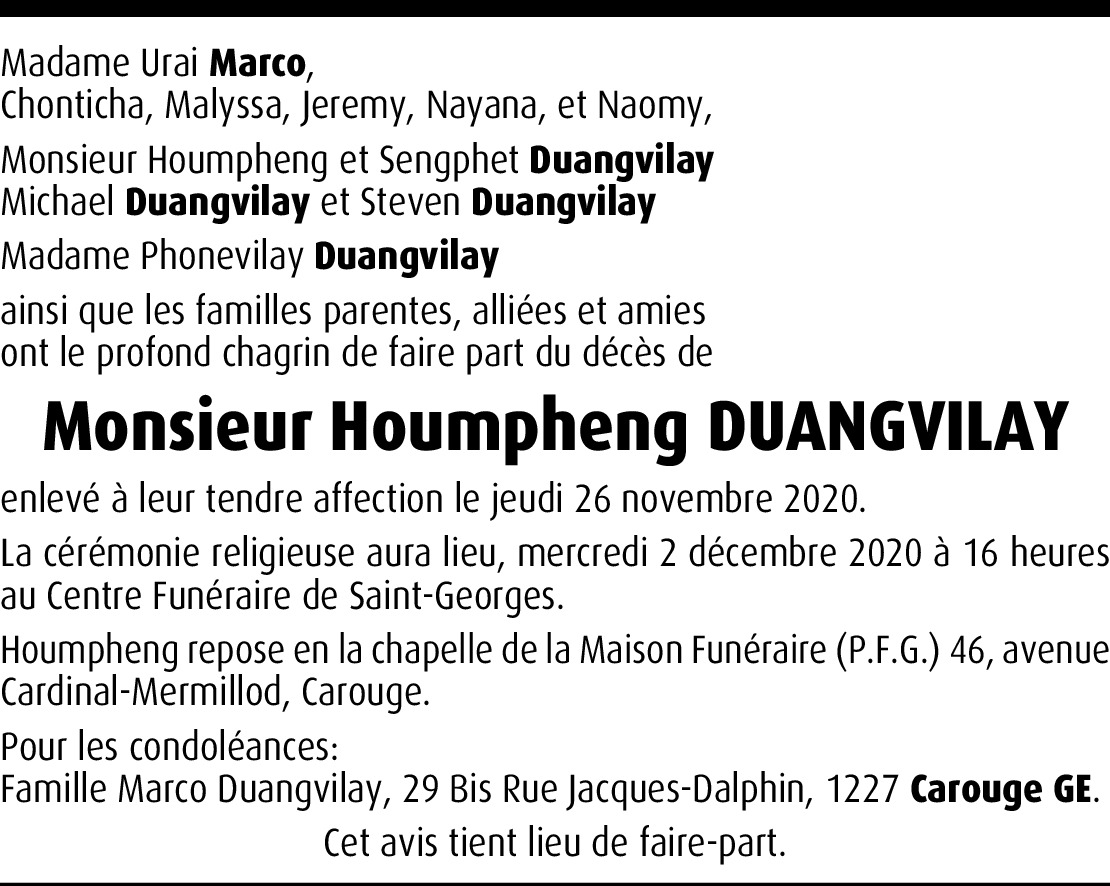 Madame Urai Marco,
Chonticha, Malyssa, Jeremy, Nayana, et Naomy,

Monsieur Houmpheng et Sengphet Duangvilay
Michael Duangvilay et Steven Duangvilay

Madame Phonevilay Duangvilay

ainsi que les familles parentes, alliées et amies ont le profond chagrin de faire part du décès de

Monsieur Houmpheng DUANGVILAY

enlevé à leur tendre affection le jeudi 26 novembre 2020.

La cérémonie religieuse aura lieu, mercredi 2 décembre 2020 à 16 heures au Centre Funéraire de Saint-Georges.

Houmpheng repose en la chapelle de la Maison Funéraire (P.F.G.) 46, avenue Cardinal-Mermillod, Carouge.

Pour les condoléances:
Famille Marco Duangvilay, 29 Bis Rue Jacques-Dalphin, 1227 Carouge GE.

Cet avis tient lieu de faire-part.